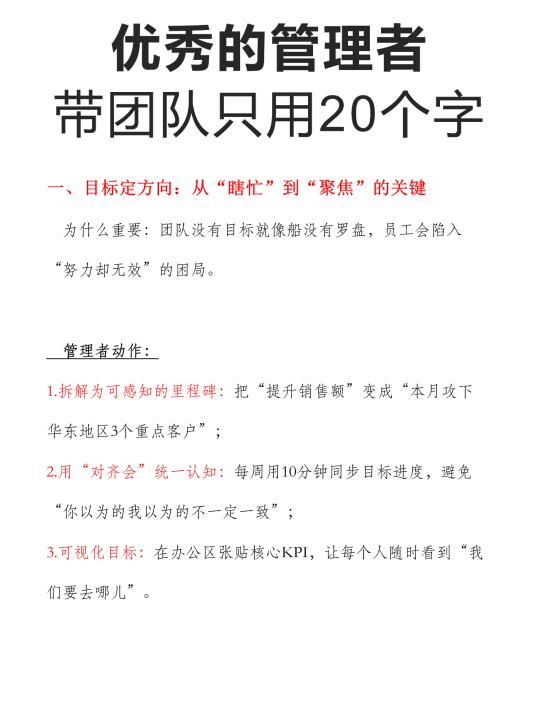 优秀的管理者
带团队只用20个字

一、目标定方向：从“瞎忙”到“聚焦”的关键

为什么重要：团队没有目标就像船没有罗盘，员工会陷入“努力却无效”的困局。

管理者动作：

1.拆解为可感知的里程碑：把“提升销售额”变成“本月攻下华东地区3个重点客户”；

2.用“对齐会”统一认知：每周用10分钟同步目标进度，避免“你以为的我以为的不一定一致”；

3.可视化目标：在办公区张贴核心KPI，让每个人随时看到“我们要去哪儿”。